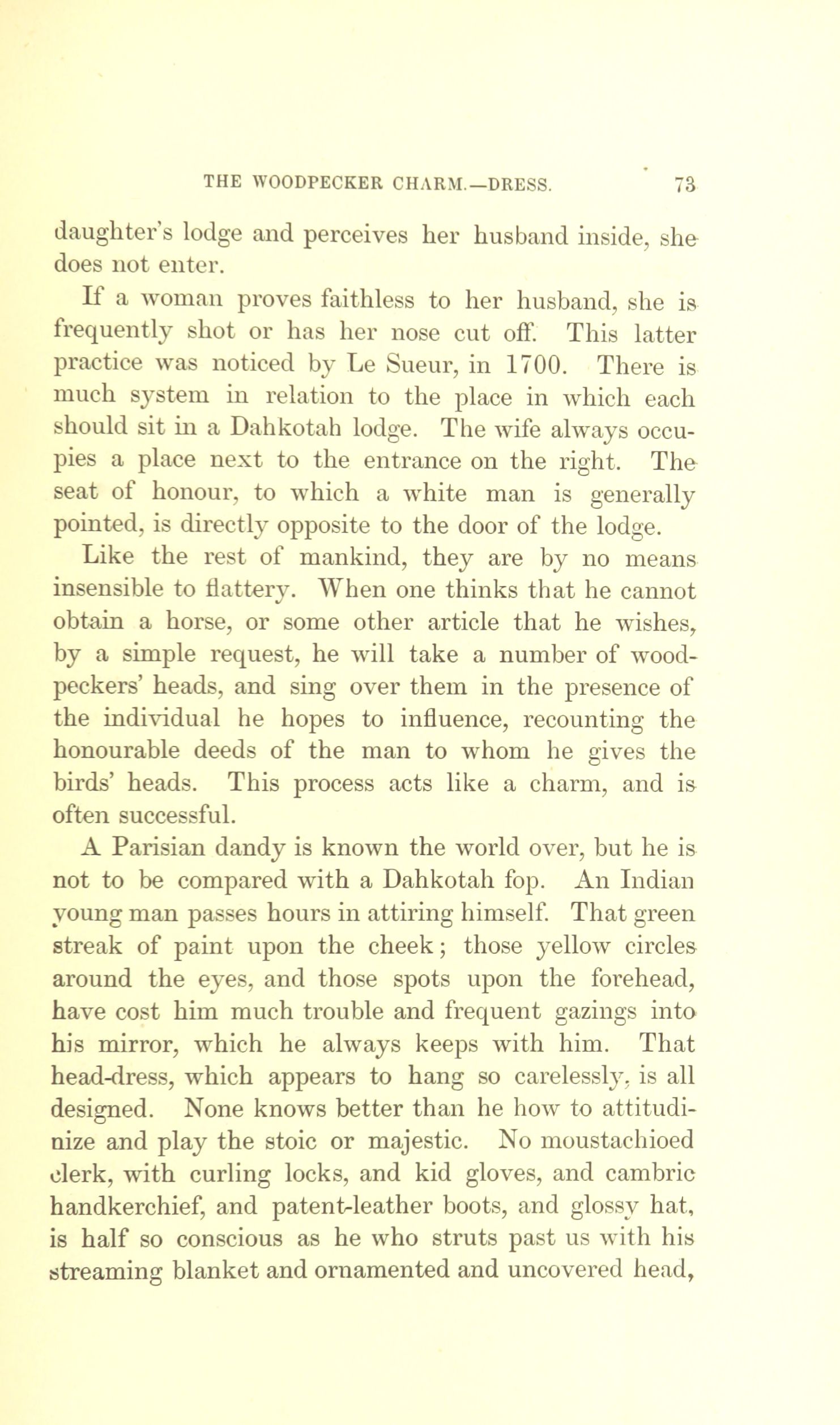 THE WOODPECKER CHARM.—DRESS. 73

daughter's lodge and perceives her husband inside, she does not enter.

If a woman proves faithless to her husband, she is frequently shot or has her nose cut off. This latter practice was noticed by Le Sueur, in 1700. There is much system in relation to the place in which each should sit in a Dahkotah lodge. The wife always occupies a place next to the entrance on the right. The seat of honour, to which a white man is generally pointed, is directly opposite to the door of the lodge.

Like the rest of mankind, they are by no means insensible to flattery. When one thinks that he cannot obtain a horse, or some other article that he wishes, by a simple request, he will take a number of woodpeckers' heads, and sing over them in the presence of the individual he hopes to influence, recounting the honourable deeds of the man to whom he gives the birds' heads. This process acts like a charm, and is often successful.

A Parisian dandy is known the world over, but he is not to be compared with a Dahkotah fop. An Indian young man passes hours in attiring himself. That green streak of paint upon the cheek; those yellow circles around the eyes, and those spots upon the forehead, have cost him much trouble and frequent gazings into his mirror, which he always keeps with him. That head-dress, which appears to hang so carelessly, is all designed. None knows better than he how to attitudinize and play the stoic or majestic. No moustachioed clerk, with curling locks, and kid gloves, and cambric handkerchief, and patent-leather boots, and glossy hat, is half so conscious as he who struts past us with his streaming blanket and ornamented and uncovered head,